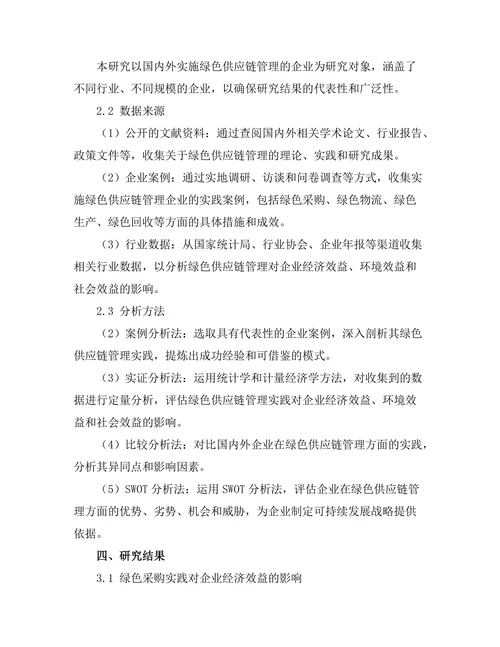 本研究以国内外实施绿色供应链管理的企业为研究对象，涵盖了不同行业、不同规模的企业，以确保研究结果的代表性和广泛性。

2.2 数据来源

（1）公开的文献资料：通过查阅国内外相关学术论文、行业报告、政策文件等，收集关于绿色供应链管理的理论、实践和研究成果。

（2）企业案例：通过实地调研、访谈和问卷调查等方式，收集实施绿色供应链管理企业的实践案例，包括绿色采购、绿色物流、绿色生产、绿色回收等方面的具体措施和成效。

（3）行业数据：从国家统计局、行业协会、企业年报等渠道收集相关行业数据，以分析绿色供应链管理对企业经济效益、环境效益和社会效益的影响。

2.3 分析方法

（2）案例分析法：选取具有代表性的企业案例，深入剖析其绿色供应链管理实践，提炼出成功经验和可借鉴的模式。

（3）实证分析法：运用统计学和计量经济学方法，对收集到的数据进行定量分析，评估绿色供应链管理实践对企业经济效益、环境效益和社会效益的影响。

（4）比较分析法：对比国内外企业在绿色供应链管理方面的实践，分析其异同点和影响因素。

（5）SWOT 分析法：运用 SWOT 分析法，评估企业在绿色供应链管理方面的优势、劣势、机会和威胁，为企业制定可持续发展战略提供依据。

四、研究结果

3.1 绿色采购实践对企业经济效益的影响